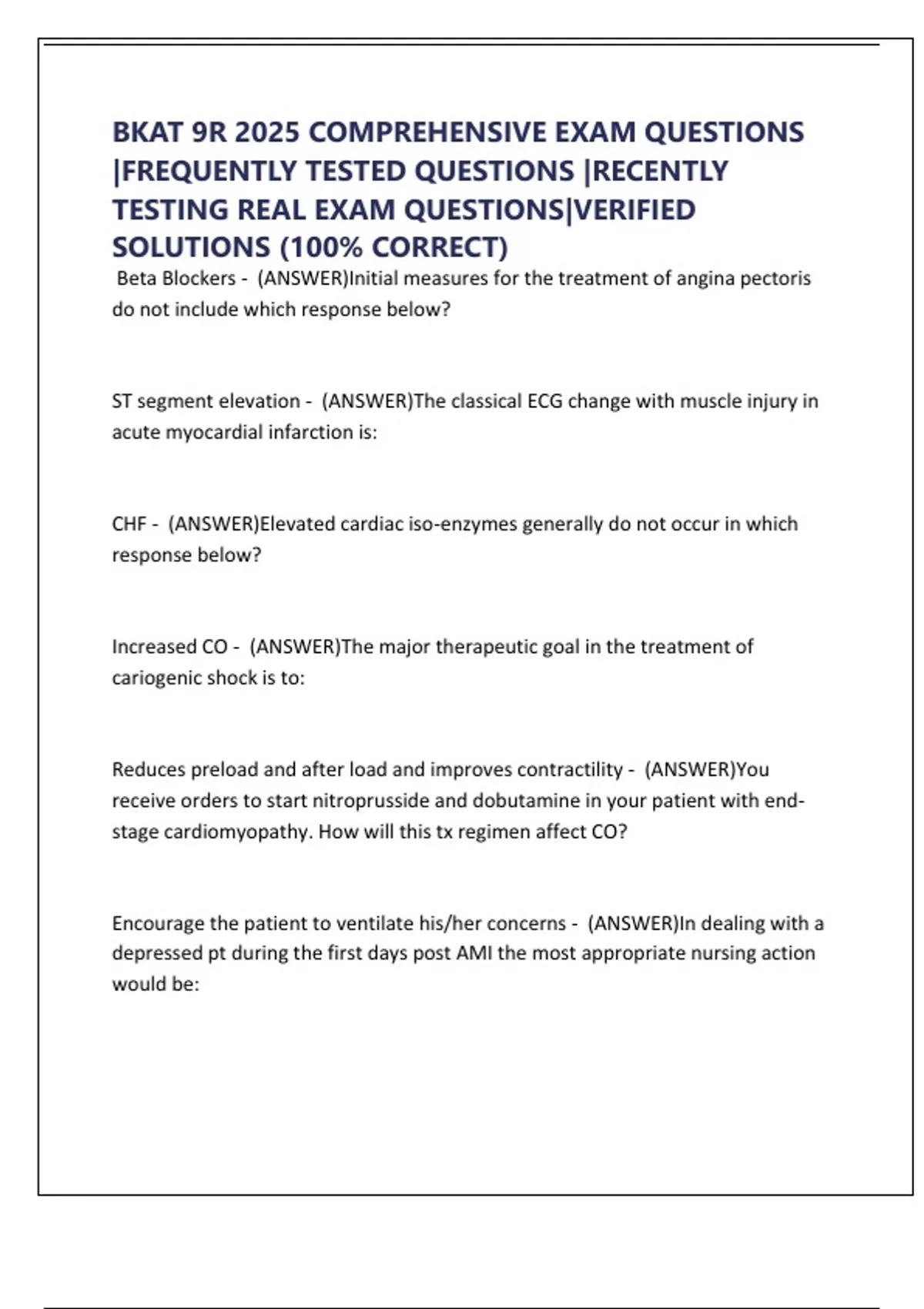 BKAT 9R 2025 COMPREHENSIVE EXAM QUESTIONS |FREQUENTLY TESTED QUESTIONS |RECENTLY TESTING REAL EXAM QUESTIONS|VERIFIED SOLUTIONS (100% CORRECT)

Beta Blockers - (ANSWER)Initial measures for the treatment of angina pectoris do not include which response below?

ST segment elevation - (ANSWER)The classical ECG change with muscle injury in acute myocardial infarction is:

CHF - (ANSWER)Elevated cardiac iso-enzymes generally do not occur in which response below?

Increased CO - (ANSWER)The major therapeutic goal in the treatment of cariogenic shock is to:

Reduces preload and after load and improves contractility - (ANSWER)You receive orders to start nitroprusside and dobutamine in your patient with end-stage cardiomyopathy. How will this tx regimen affect CO?

Encourage the patient to ventilate his/her concerns - (ANSWER)In dealing with a depressed pt during the first days post AMI the most appropriate nursing action would be: